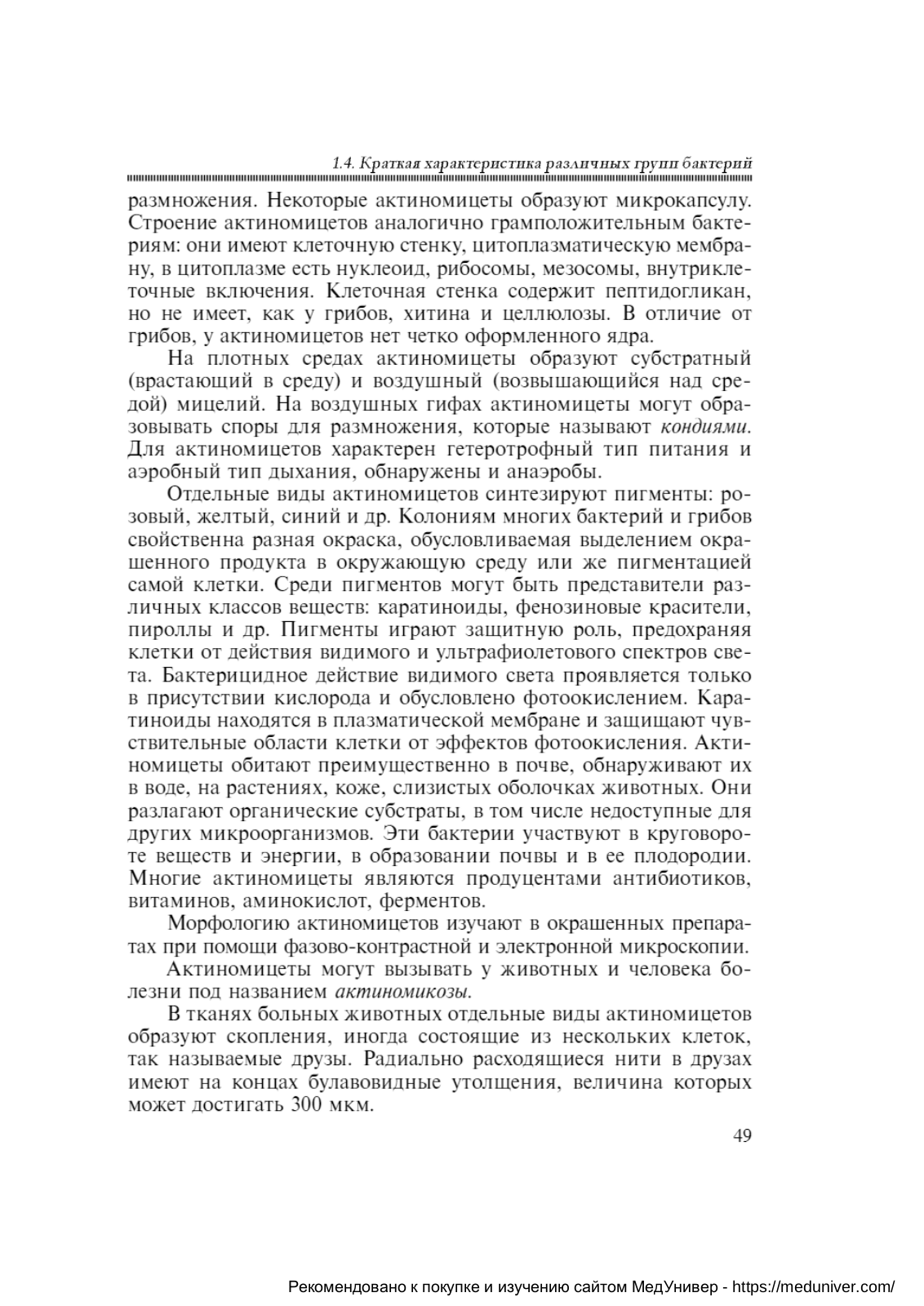 1.4. Краткая характеристика различных групп бактерий

размножения. Некоторые актиномицеты образуют микрокапсулу. Строение актиномицетов аналогично грамположительным бактериям: они имеют клеточную стенку, цитоплазматическую мембрану, в цитоплазме есть нуклеоид, рибосомы, мезосомы, внутриклеточные включения. Клеточная стенка содержит пептидогликан, но не имеет, как у грибов, хитина и целлюлозы. В отличие от грибов, у актиномицетов нет четко оформленного ядра.

На плотных средах актиномицеты образуют субстратный (врастающий в среду) и воздушный (возвышающийся над средой) мицелий. На воздушных гифах актиномицеты могут образовывать споры для размножения, которые называют кондиями. Для актиномицетов характерен гетеротрофный тип питания и аэробный тип дыхания, обнаружены и анаэробы.

Отдельные виды актиномицетов синтезируют пигменты: розовый, желтый, синий и др. Колониям многих бактерий и грибов свойственна разная окраска, обусловливаемая выделением окрашенного продукта в окружающую среду или же пигментацией самой клетки. Среди пигментов могут быть представители различных классов веществ: каратиноиды, фенозиновые красители, пироллы и др. Пигменты играют защитную роль, предохраняя клетки от действия видимого и ультрафиолетового спектров света. Бактерицидное действие видимого света проявляется только в присутствии кислорода и обусловлено фотоокислением. Каратиноиды находятся в плазматической мембране и защищают чувствительные области клетки от эффектов фотоокисления. Актиномицеты обитают преимущественно в почве, обнаруживают их в воде, на растениях, коже, слизистых оболочках животных. Они разлагают органические субстраты, в том числе недоступные для других микроорганизмов. Эти бактерии участвуют в круговороте веществ и энергии, в образовании почвы и в ее плодородии. Многие актиномицеты являются продуцентами антибиотиков, витаминов, аминокислот, ферментов.

Морфологию актиномицетов изучают в окрашенных препаратах при помощи фазово-контрастной и электронной микроскопии.

Актиномицеты могут вызывать у животных и человека болезни под названием актиномикозы.

В тканях больных животных отдельные виды актиномицетов образуют скопления, иногда состоящие из нескольких клеток, так называемые друзы. Радиально расходящиеся нити в друзах имеют на концах булавовидные утолщения, величина которых может достигать 300 мкм.

49

Рекомендовано к покупке и изучению сайтом МедУнивер - https://meduniver.com/